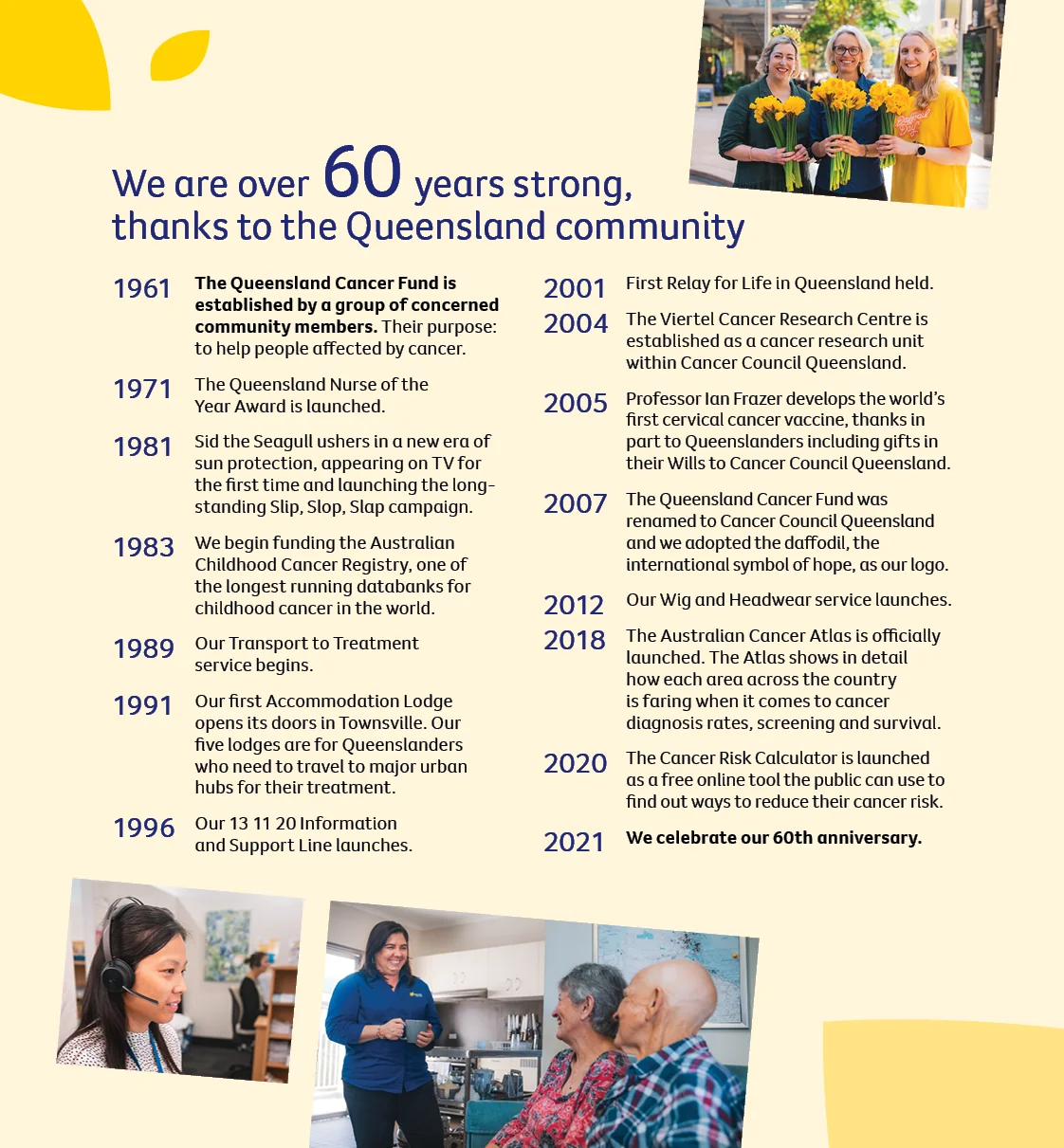 We are over 60 years strong, thanks to the Queensland community

1961 The Queensland Cancer Fund is established by a group of concerned community members. Their purpose: to help people affected by cancer.

1971 The Queensland Nurse of the Year Award is launched.

1981 Sid the Seagull ushers in a new era of sun protection, appearing on TV for the first time and launching the long-standing Slip, Slop, Slap campaign.

1983 We begin funding the Australian Childhood Cancer Registry, one of the longest running databanks for childhood cancer in the world.

1989 Our Transport to Treatment service begins.

1991 Our first Accommodation Lodge opens its doors in Townsville. Our five lodges are for Queenslanders who need to travel to major urban hubs for their treatment.

1996 Our 13 11 20 Information and Support Line launches.

2001 First Relay for Life in Queensland held.

2004 The Viertel Cancer Research Centre is established as a cancer research unit within Cancer Council Queensland.

2005 Professor Ian Frazer develops the world's first cervical cancer vaccine, thanks in part to Queenslanders including gifts in their Wills to Cancer Council Queensland.

2007 The Queensland Cancer Fund was renamed to Cancer Council Queensland and we adopted the daffodil, the international symbol of hope, as our logo.

2012 Our Wig and Headwear service launches.

2018 The Australian Cancer Atlas is officially launched. The Atlas shows in detail how each area across the country is faring when it comes to cancer diagnosis rates, screening and survival.

2020 The Cancer Risk Calculator is launched as a free online tool the public can use to find out ways to reduce their cancer risk.

2021 We celebrate our 60th anniversary.